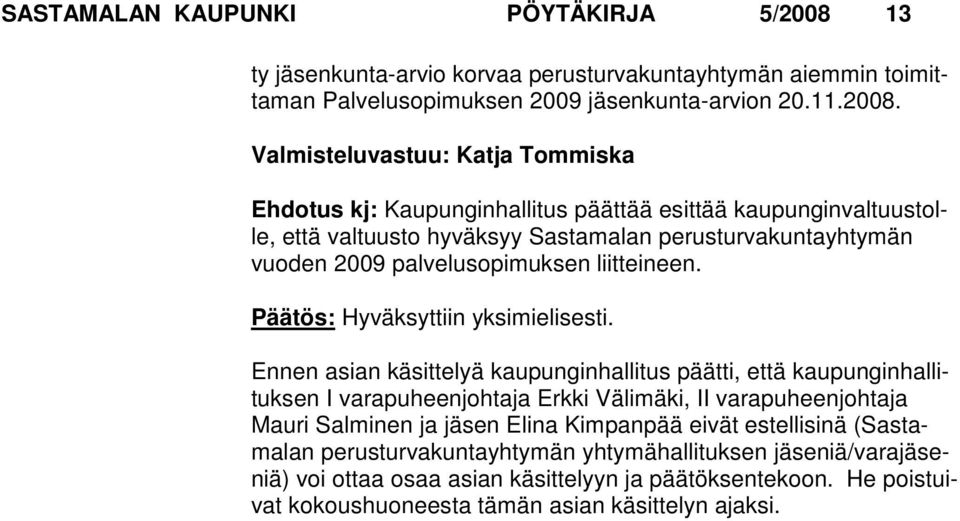 SASTAMALAN KAUPUNKI PÖYTÄKIRJA 5/2008 13

ty jäsenkunta-arvio korvaa perusturvakuntayhtymän aiemmin toimittaman Palvelusopimuksen 2009 jäsenkunta-arvion 20.11.2008.

Valmisteluvastuu: Katja Tommiska

Ehdotus kj: Kaupunginhallitus päättää esittää kaupunginvaltuustolle, että valtuusto hyväksyy Sastamalan perusturvakuntayhtymän vuoden 2009 palvelusopimuksen liitteineen.

Päätös: Hyväksyttiin yksimielisesti.

Ennen asian käsittelyä kaupunginhallitus päätti, että kaupunginhallituksen I varapuheenjohtaja Erkki Välimäki, II varapuheenjohtaja Mauri Salminen ja jäsen Elina Kimpanpää eivät estellisinä (Sastamalan perusturvakuntayhtymän yhtymähallituksen jäseniä/varajäseniä) voi ottaa osaa asian käsittelyyn ja päätöksentekoon. He poistuivat kokoushuoneesta tämän asian käsittelyn ajaksi.